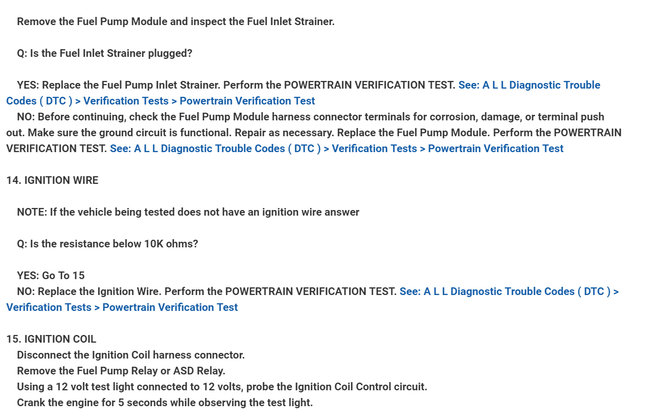 Remove the Fuel Pump Module and inspect the Fuel Inlet Strainer.

Q: Is the Fuel Inlet Strainer plugged?

YES: Replace the Fuel Pump Inlet Strainer. Perform the POWERTRAIN VERIFICATION TEST. See: A L L Diagnostic Trouble Codes ( DTC ) > Verification Tests > Powertrain Verification Test
NO: Before continuing, check the Fuel Pump Module harness connector terminals for corrosion, damage, or terminal push out. Make sure the ground circuit is functional. Repair as necessary. Replace the Fuel Pump Module. Perform the POWERTRAIN VERIFICATION TEST. See: A L L Diagnostic Trouble Codes ( DTC ) > Verification Tests > Powertrain Verification Test

14. IGNITION WIRE

NOTE: If the vehicle being tested does not have an ignition wire answer

Q: Is the resistance below 10K ohms?

YES: Go To 15
NO: Replace the Ignition Wire. Perform the POWERTRAIN VERIFICATION TEST. See: A L L Diagnostic Trouble Codes ( DTC ) > Verification Tests > Powertrain Verification Test

15. IGNITION COIL
Disconnect the Ignition Coil harness connector.
Remove the Fuel Pump Relay or ASD Relay.
Using a 12 volt test light connected to 12 volts, probe the Ignition Coil Control circuit.
Crank the engine for 5 seconds while observing the test light.